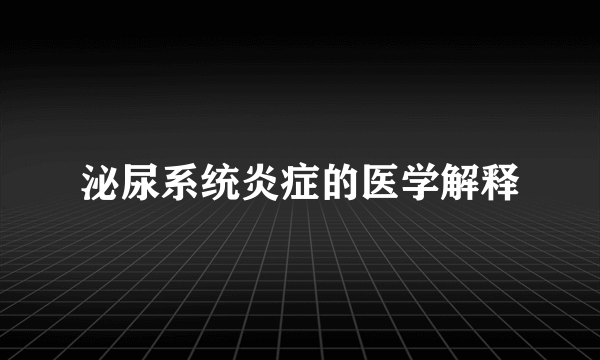 泌尿系统炎症的医学解释